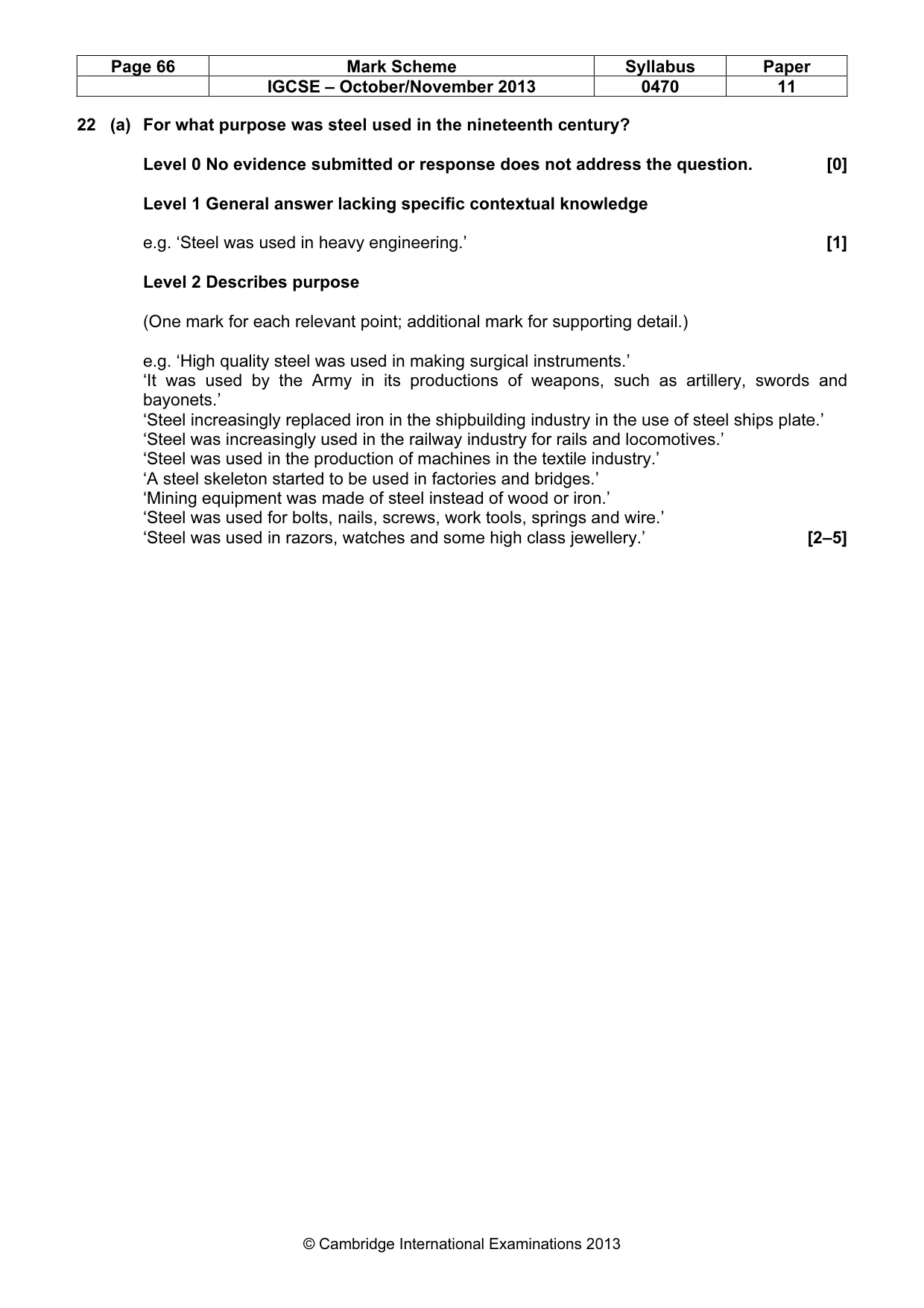 | Page 66 | Mark Scheme | Syllabus | Paper |
|---|---|---|---|
|  | IGCSE – October/November 2013 | 0470 | 11 |

22 (a) For what purpose was steel used in the nineteenth century?

Level 0 No evidence submitted or response does not address the question. [0]

Level 1 General answer lacking specific contextual knowledge

e.g. 'Steel was used in heavy engineering.' [1]

Level 2 Describes purpose

(One mark for each relevant point; additional mark for supporting detail.)

e.g. 'High quality steel was used in making surgical instruments.'
'It was used by the Army in its productions of weapons, such as artillery, swords and bayonets.'
'Steel increasingly replaced iron in the shipbuilding industry in the use of steel ships plate.'
'Steel was increasingly used in the railway industry for rails and locomotives.'
'Steel was used in the production of machines in the textile industry.'
'A steel skeleton started to be used in factories and bridges.'
'Mining equipment was made of steel instead of wood or iron.'
'Steel was used for bolts, nails, screws, work tools, springs and wire.'
'Steel was used in razors, watches and some high class jewellery.' [2–5]

© Cambridge International Examinations 2013